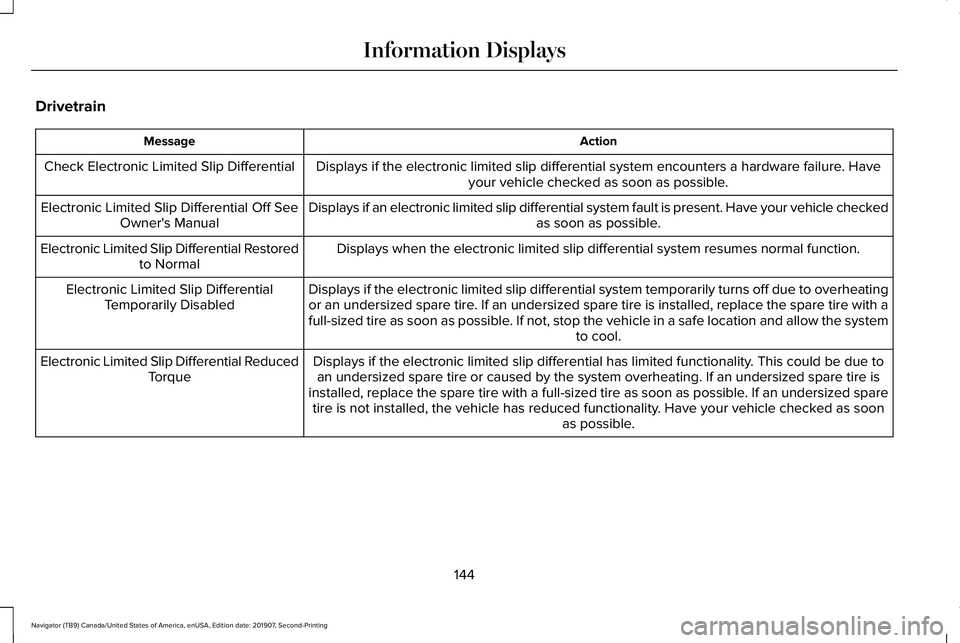 Information Displays

Drivetrain

| Message | Action |
|---|---|
| Check Electronic Limited Slip Differential | Displays if the electronic limited slip differential system encounters a hardware failure. Have your vehicle checked as soon as possible. |
| Electronic Limited Slip Differential Off See Owner's Manual | Displays if an electronic limited slip differential system fault is present. Have your vehicle checked as soon as possible. |
| Electronic Limited Slip Differential Restored to Normal | Displays when the electronic limited slip differential system resumes normal function. |
| Electronic Limited Slip Differential Temporarily Disabled | Displays if the electronic limited slip differential system temporarily turns off due to overheating or an undersized spare tire. If an undersized spare tire is installed, replace the spare tire with a full-sized tire as soon as possible. If not, stop the vehicle in a safe location and allow the system to cool. |
| Electronic Limited Slip Differential Reduced Torque | Displays if the electronic limited slip differential has limited functionality. This could be due to an undersized spare tire or caused by the system overheating. If an undersized spare tire is installed, replace the spare tire with a full-sized tire as soon as possible. If an undersized spare tire is not installed, the vehicle has reduced functionality. Have your vehicle checked as soon as possible. |

144

Navigator (TB9) Canada/United States of America, enUSA, Edition date: 201907, Second-Printing

carmanualsonline.info